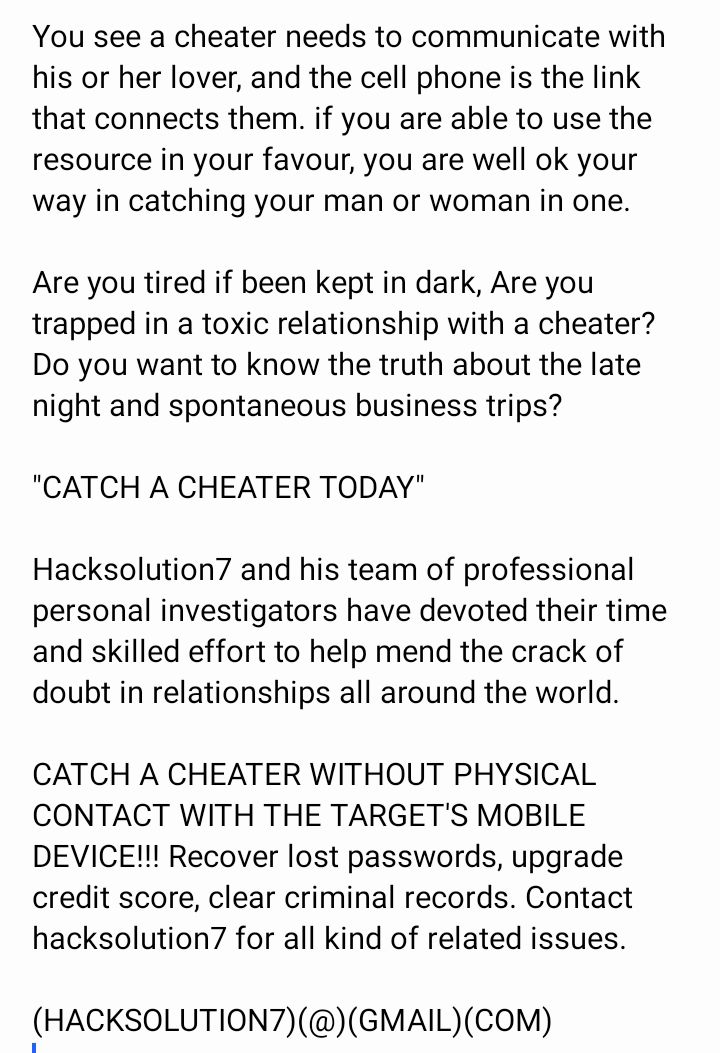 You see a cheater needs to communicate with his or her lover, and the cell phone is the link that connects them. if you are able to use the resource in your favour, you are well ok your way in catching your man or woman in one.

Are you tired if been kept in dark, Are you trapped in a toxic relationship with a cheater? Do you want to know the truth about the late night and spontaneous business trips?

"CATCH A CHEATER TODAY"

Hacksolution7 and his team of professional personal investigators have devoted their time and skilled effort to help mend the crack of doubt in relationships all around the world.

CATCH A CHEATER WITHOUT PHYSICAL CONTACT WITH THE TARGET'S MOBILE DEVICE!!! Recover lost passwords, upgrade credit score, clear criminal records. Contact hacksolution7 for all kind of related issues.

(HACKSOLUTION7)(@)(GMAIL)(COM)